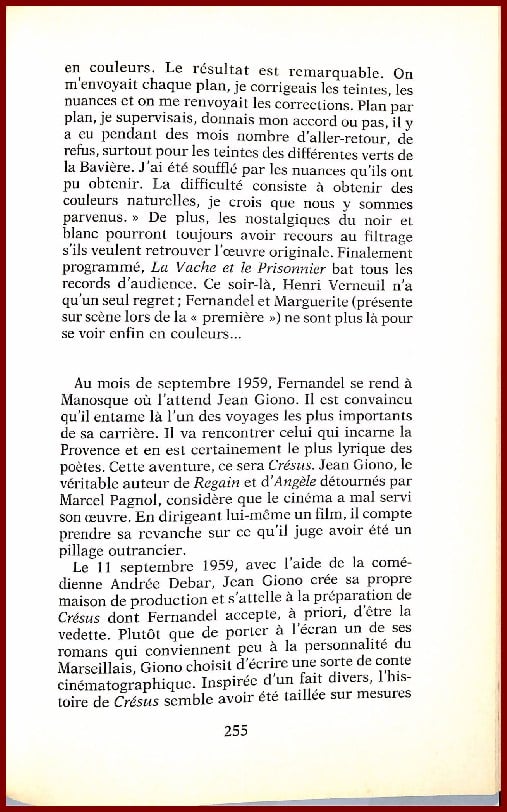 en couleurs. Le résultat est remarquable. On m'envoyait chaque plan, je corrigeais les teintes, les nuances et on me renvoyait les corrections. Plan par plan, je supervisais, donnais mon accord ou pas, il y a eu pendant des mois nombre d'aller-retour, de refus, surtout pour les teintes des différentes verts de la Bavière. J'ai été soufflé par les nuances qu'ils ont pu obtenir. La difficulté consiste à obtenir des couleurs naturelles, je crois que nous y sommes parvenus. » De plus, les nostalgiques du noir et blanc pourront toujours avoir recours au filtrage s'ils veulent retrouver l'œuvre originale. Finalement programmé, La Vache et le Prisonnier bat tous les records d'audience. Ce soir-là, Henri Verneuil n'a qu'un seul regret ; Fernandel et Marguerite (présente sur scène lors de la « première ») ne sont plus là pour se voir enfin en couleurs...

Au mois de septembre 1959, Fernandel se rend à Manosque où l'attend Jean Giono. Il est convaincu qu'il entame là l'un des voyages les plus importants de sa carrière. Il va rencontrer celui qui incarne la Provence et en est certainement le plus lyrique des poètes. Cette aventure, ce sera Crésus. Jean Giono, le véritable auteur de Regain et d'Angèle détournés par Marcel Pagnol, considère que le cinéma a mal servi son œuvre. En dirigeant lui-même un film, il compte prendre sa revanche sur ce qu'il juge avoir été un pillage outrancier.

Le 11 septembre 1959, avec l'aide de la comédienne Andrée Debar, Jean Giono crée sa propre maison de production et s'attelle à la préparation de Crésus dont Fernandel accepte, à priori, d'être la vedette. Plutôt que de porter à l'écran un de ses romans qui conviennent peu à la personnalité du Marseillais, Giono choisit d'écrire une sorte de conte cinématographique. Inspirée d'un fait divers, l'histoire de Crésus semble avoir été taillée sur mesures

255